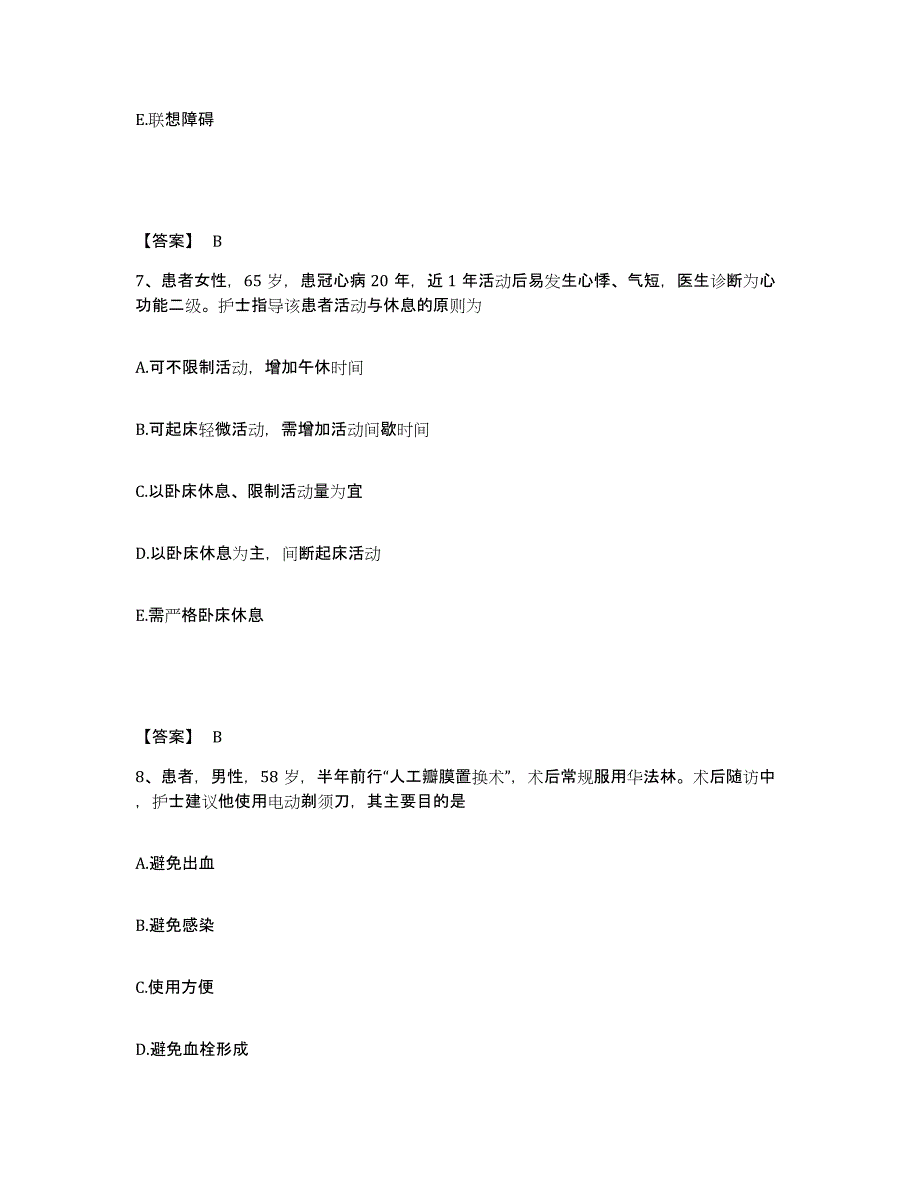 E.联想障碍

【答案】 B

7、患者女性，65 岁，患冠心病 20 年，近 1 年活动后易发生心悸、气短，医生诊断为心功能二级。护士指导该患者活动与休息的原则为

A.可不限制活动，增加午休时间

B.可起床轻微活动，需增加活动间歇时间

C.以卧床休息、限制活动量为宜

D.以卧床休息为主，间断起床活动

E.需严格卧床休息

【答案】 B

8、患者，男性，58 岁，半年前行“人工瓣膜置换术”，术后常规服用华法林。术后随访中，护士建议他使用电动剃须刀，其主要目的是

A.避免出血

B.避免感染

C.使用方便

D.避免血栓形成